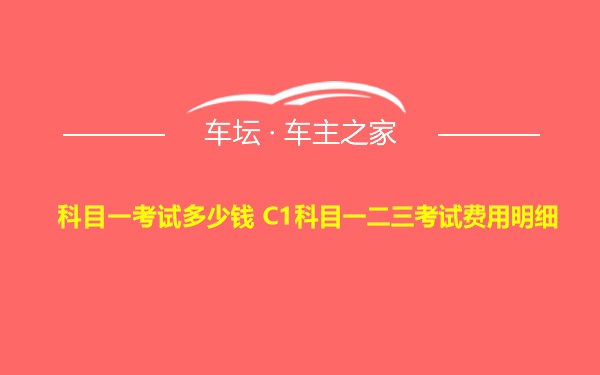 车坛 · 车主之家

科目一考试多少钱 C1科目一二三考试费用明细